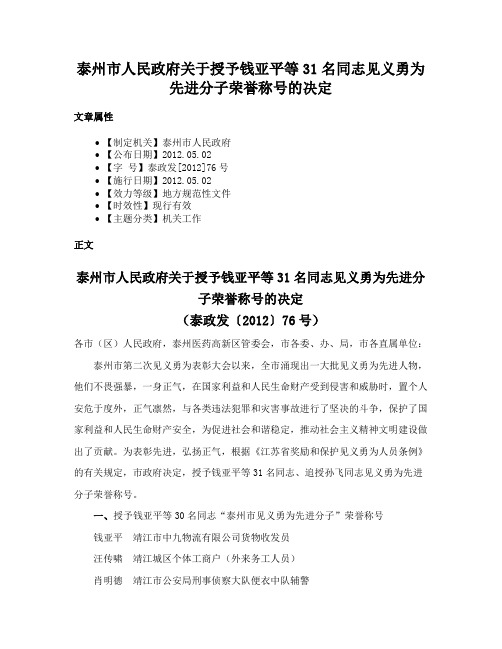 泰州市人民政府关于授予钱亚平等 31 名同志见义勇为先进分子荣誉称号的决定

文章属性

• 【制定机关】泰州市人民政府
• 【公布日期】2012.05.02
• 【字　号】泰政发[2012]76 号
• 【施行日期】2012.05.02
• 【效力等级】地方规范性文件
• 【时效性】现行有效
• 【主题分类】机关工作

正文

泰州市人民政府关于授予钱亚平等 31 名同志见义勇为先进分子荣誉称号的决定
（泰政发〔2012〕76 号）

各市（区）人民政府，泰州医药高新区管委会，市各委、办、局，市各直属单位：

泰州市第二次见义勇为表彰大会以来，全市涌现出一大批见义勇为先进人物，他们不畏强暴，一身正气，在国家利益和人民生命财产受到侵害和威胁时，置个人安危于度外，正气凛然，与各类违法犯罪和灾害事故进行了坚决的斗争，保护了国家利益和人民生命财产安全，为促进社会和谐稳定，推动社会主义精神文明建设做出了贡献。为表彰先进，弘扬正气，根据《江苏省奖励和保护见义勇为人员条例》的有关规定，市政府决定，授予钱亚平等 31 名同志、追授孙飞同志见义勇为先进分子荣誉称号。

一、授予钱亚平等 30 名同志“泰州市见义勇为先进分子”荣誉称号

钱亚平　靖江市中九物流有限公司货物收发员

汪传啸　靖江城区个体工商户（外来务工人员）

肖明德　靖江市公安局刑事侦察大队便衣中队辅警